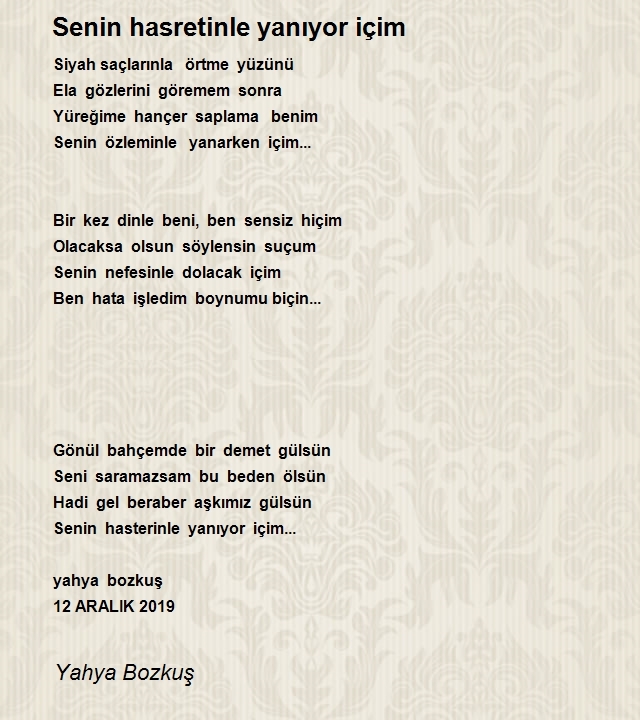 Senin hasretinle yanıyor içim

Siyah saçlarınla örtme yüzünü
Ela gözlerini göremem sonra
Yüreğime hançer saplama benim
Senin özleminle yanarken içim...

Bir kez dinle beni, ben sensiz hiçim
Olacaksa olsun söylensin suçum
Senin nefesinle dolacak içim
Ben hata işledim boynumu biçin...

Gönül bahçemde bir demet gülsün
Seni saramazsam bu beden ölsün
Hadi gel beraber aşkımız gülsün
Senin hasterinle yanıyor içim...

yahya bozkuş
12 ARALIK 2019

Yahya Bozkuş